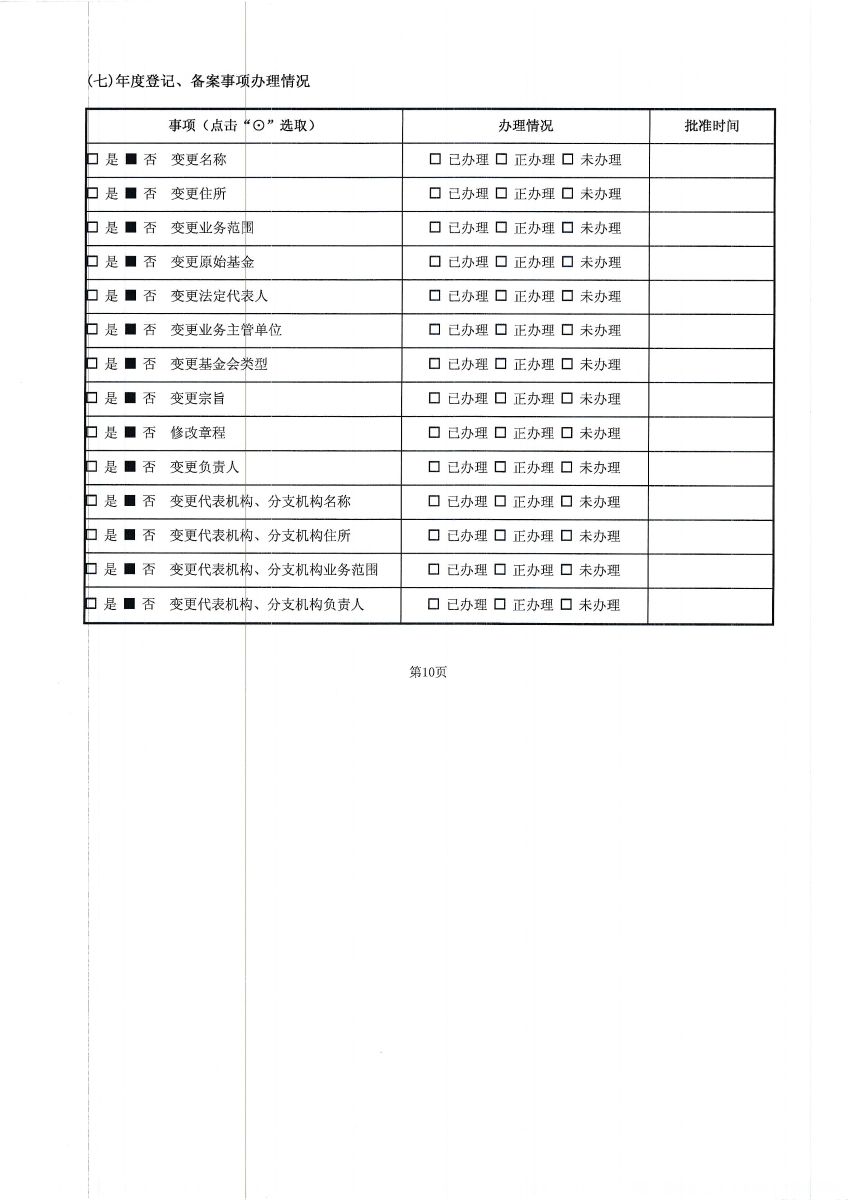 (七)年度登记、备案事项办理情况

| 事项（点击“⊙”选取） | 办理情况 | 批准时间 |
|---|---|---|
| □ 是 ■ 否 变更名称 | □ 已办理 □ 正办理 □ 未办理 | |
| □ 是 ■ 否 变更住所 | □ 已办理 □ 正办理 □ 未办理 | |
| □ 是 ■ 否 变更业务范围 | □ 已办理 □ 正办理 □ 未办理 | |
| □ 是 ■ 否 变更原始基金 | □ 已办理 □ 正办理 □ 未办理 | |
| □ 是 ■ 否 变更法定代表人 | □ 已办理 □ 正办理 □ 未办理 | |
| □ 是 ■ 否 变更业务主管单位 | □ 已办理 □ 正办理 □ 未办理 | |
| □ 是 ■ 否 变更基金会类型 | □ 已办理 □ 正办理 □ 未办理 | |
| □ 是 ■ 否 变更宗旨 | □ 已办理 □ 正办理 □ 未办理 | |
| □ 是 ■ 否 修改章程 | □ 已办理 □ 正办理 □ 未办理 | |
| □ 是 ■ 否 变更负责人 | □ 已办理 □ 正办理 □ 未办理 | |
| □ 是 ■ 否 变更代表机构、分支机构名称 | □ 已办理 □ 正办理 □ 未办理 | |
| □ 是 ■ 否 变更代表机构、分支机构住所 | □ 已办理 □ 正办理 □ 未办理 | |
| □ 是 ■ 否 变更代表机构、分支机构业务范围 | □ 已办理 □ 正办理 □ 未办理 | |
| □ 是 ■ 否 变更代表机构、分支机构负责人 | □ 已办理 □ 正办理 □ 未办理 | |

第10页